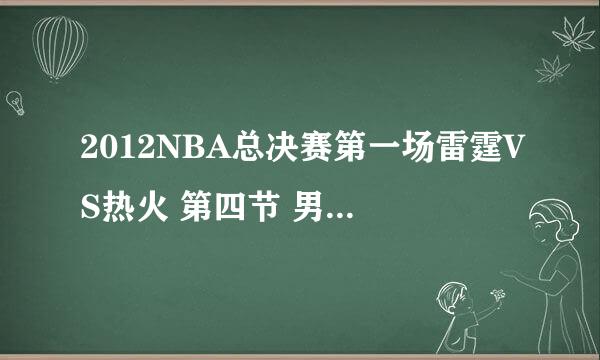 2012NBA总决赛第一场雷霆VS热火 第四节 男...